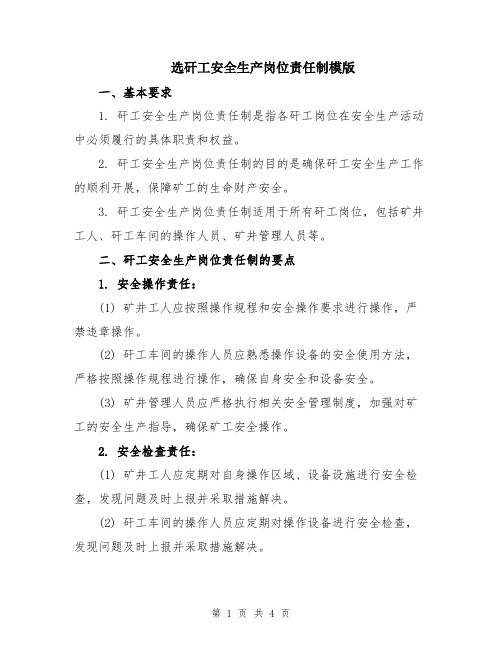 选矸工安全生产岗位责任制模版

一、基本要求

1. 矸工安全生产岗位责任制是指各矸工岗位在安全生产活动中必须履行的具体职责和权益。

2. 矸工安全生产岗位责任制的目的是确保矸工安全生产工作的顺利开展，保障矿工的生命财产安全。

3. 矸工安全生产岗位责任制适用于所有矸工岗位，包括矿井工人、矸工车间的操作人员、矿井管理人员等。

二、矸工安全生产岗位责任制的要点

1. 安全操作责任：

(1) 矿井工人应按照操作规程和安全操作要求进行操作，严禁违章操作。

(2) 矸工车间的操作人员应熟悉操作设备的安全使用方法，严格按照操作规程进行操作，确保自身安全和设备安全。

(3) 矿井管理人员应严格执行相关安全管理制度，加强对矿工的安全生产指导，确保矿工安全操作。

2. 安全检查责任：

(1) 矿井工人应定期对自身操作区域、设备设施进行安全检查，发现问题及时上报并采取措施解决。

(2) 矸工车间的操作人员应定期对操作设备进行安全检查，发现问题及时上报并采取措施解决。

第 1 页 共 4 页